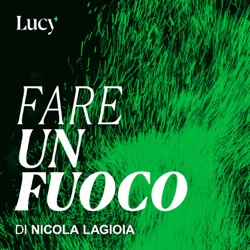 Lucy

FARE
UN
FUOCO

DI NICOLA LAGIOIA